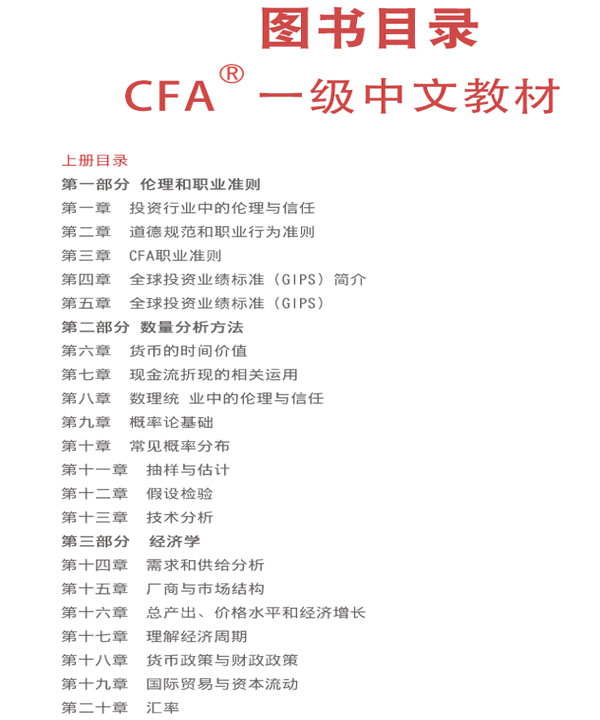 图书目录

CFA® 一级中文教材

上册目录

第一部分 伦理和职业准则

第一章 投资行业中的伦理与信任

第二章 道德规范和职业行为准则

第三章 CFA职业准则

第四章 全球投资业绩标准（GIPS）简介

第五章 全球投资业绩标准（GIPS）

第二部分 数量分析方法

第六章 货币的时间价值

第七章 现金流折现的相关运用

第八章 数理统 业中的伦理与信任

第九章 概率论基础

第十章 常见概率分布

第十一章 抽样与估计

第十二章 假设检验

第十三章 技术分析

第三部分 经济学

第十四章 需求和供给分析

第十五章 厂商与市场结构

第十六章 总产出、价格水平和经济增长

第十七章 理解经济周期

第十八章 货币政策与财政政策

第十九章 国际贸易与资本流动

第二十章 汇率